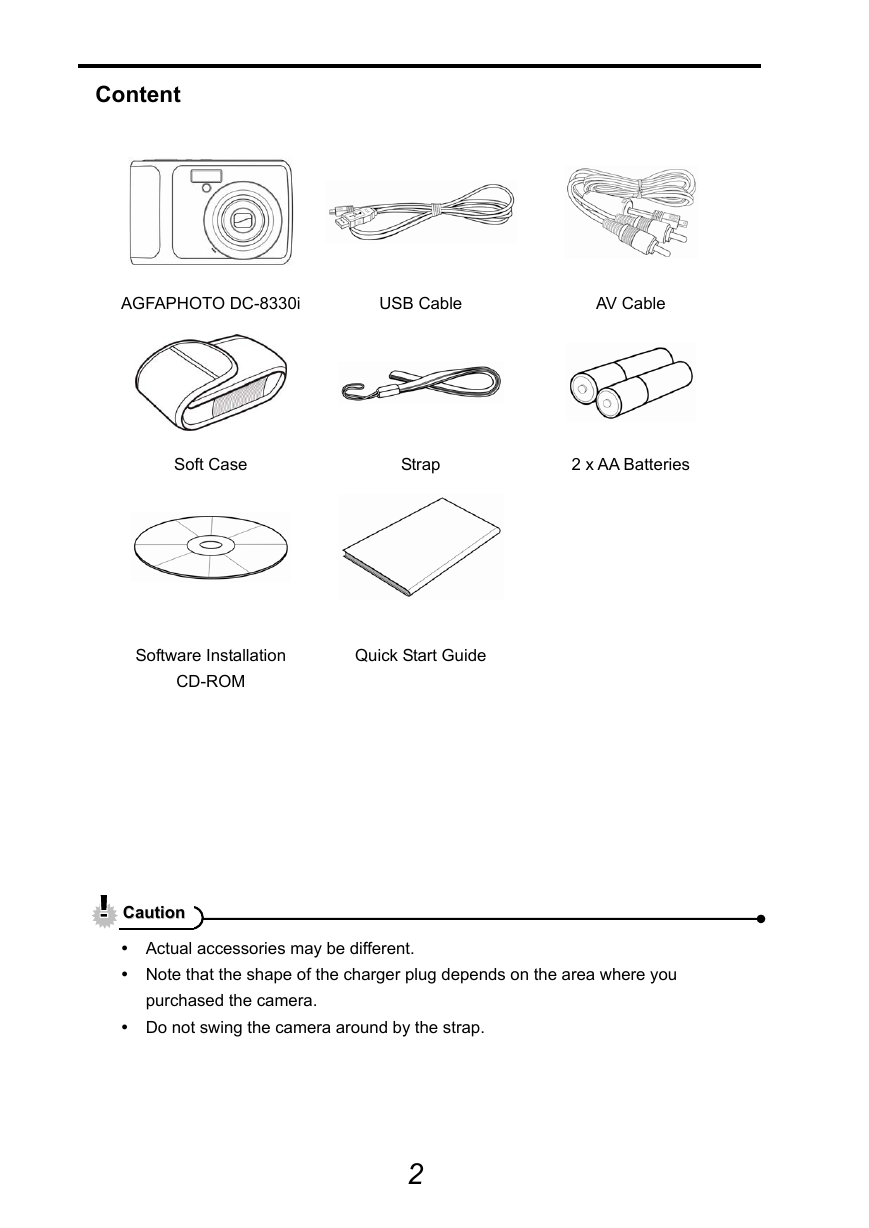 Content

AGFAPHOTO DC-8330i

USB Cable

AV Cable

Soft Case

Strap

2 x AA Batteries

Software Installation CD-ROM

Quick Start Guide

Caution

• Actual accessories may be different.
• Note that the shape of the charger plug depends on the area where you purchased the camera.
• Do not swing the camera around by the strap.

2